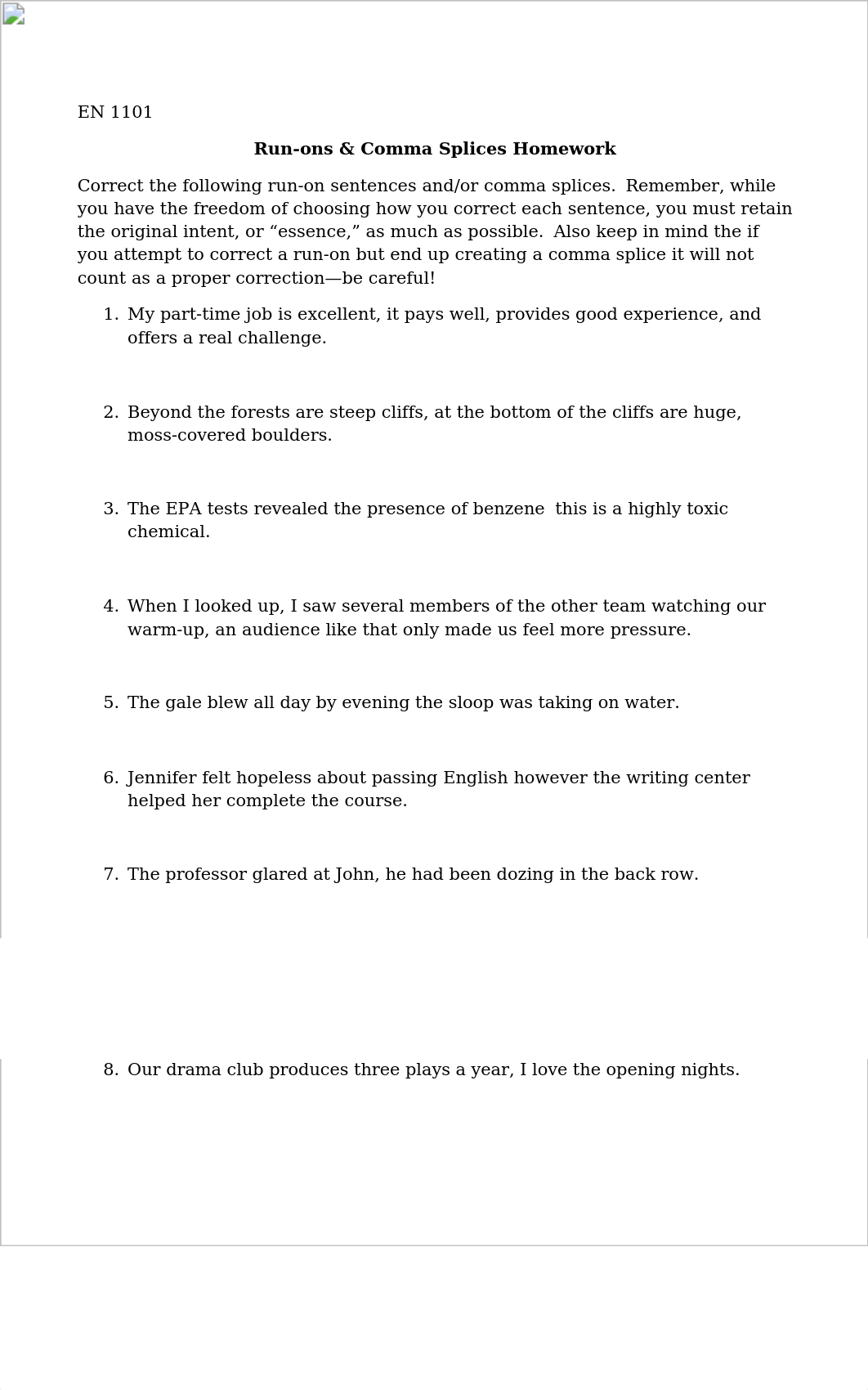 EN 1101

Run-ons & Comma Splices Homework

Correct the following run-on sentences and/or comma splices. Remember, while you have the freedom of choosing how you correct each sentence, you must retain the original intent, or “essence,” as much as possible. Also keep in mind the if you attempt to correct a run-on but end up creating a comma splice it will not count as a proper correction—be careful!

1. My part-time job is excellent, it pays well, provides good experience, and offers a real challenge.

2. Beyond the forests are steep cliffs, at the bottom of the cliffs are huge, moss-covered boulders.

3. The EPA tests revealed the presence of benzene this is a highly toxic chemical.

4. When I looked up, I saw several members of the other team watching our warm-up, an audience like that only made us feel more pressure.

5. The gale blew all day by evening the sloop was taking on water.

6. Jennifer felt hopeless about passing English however the writing center helped her complete the course.

7. The professor glared at John, he had been dozing in the back row.

8. Our drama club produces three plays a year, I love the opening nights.